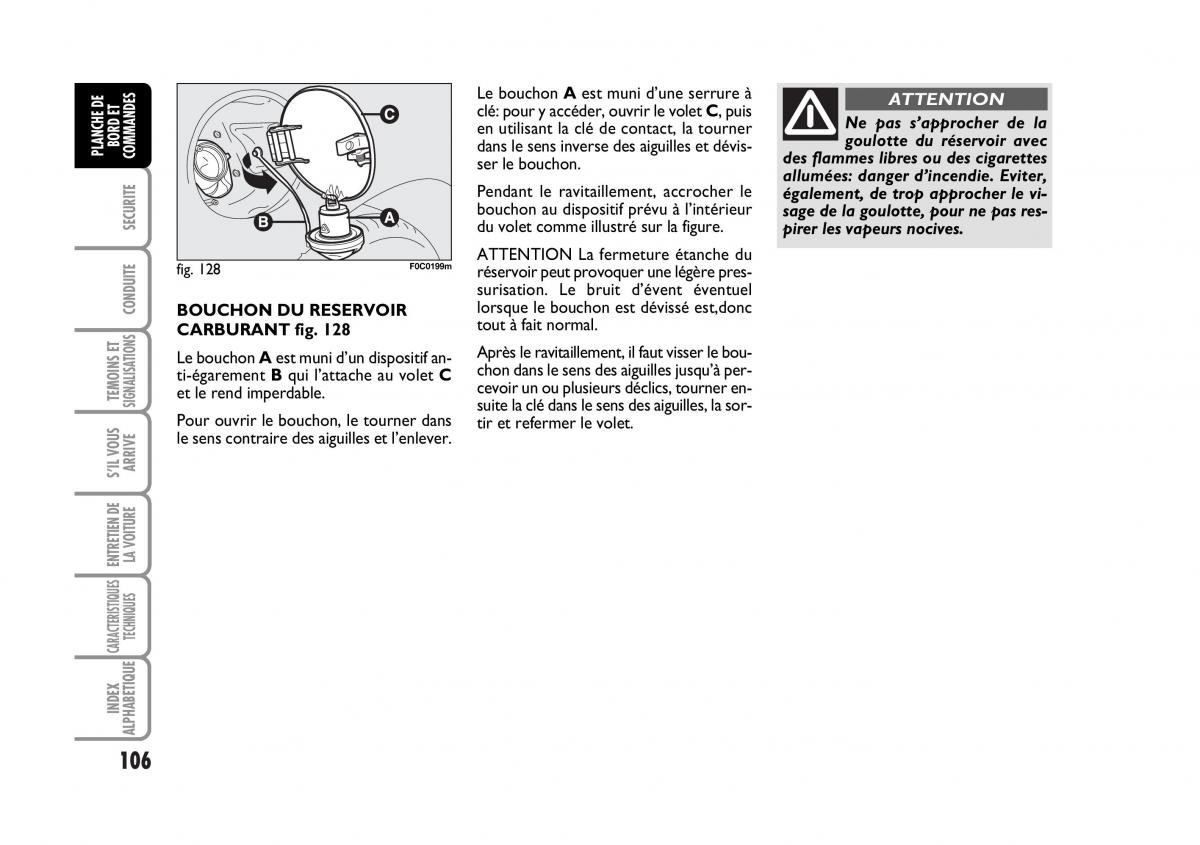 PLANCHE DE BORD ET COMMANDES

SECURITE

CONDUITE

TEMOINS ET SIGNALISATIONS

S'IL VOUS ARRIVE

ENTRETIEN DE LA VOITURE

CARACTERISTIQUES TECHNIQUES

INDEX ALPHABETIQUE

106

C

B

A

fig. 128

F0C0199m

BOUCHON DU RESERVOIR CARBURANT fig. 128

Le bouchon A est muni d'un dispositif anti-égarement B qui l'attache au volet C et le rend imperdable.

Pour ouvrir le bouchon, le tourner dans le sens contraire des aiguilles et l'enlever.

Le bouchon A est muni d'une serrure à clé: pour y accéder, ouvrir le volet C, puis en utilisant la clé de contact, la tourner dans le sens inverse des aiguilles et dévisser le bouchon.

Pendant le ravitaillement, accrocher le bouchon au dispositif prévu à l'intérieur du volet comme illustré sur la figure.

ATTENTION La fermeture étanche du réservoir peut provoquer une légère pressurisation. Le bruit d'évent éventuel lorsque le bouchon est dévissé est,donc tout à fait normal.

Après le ravitaillement, il faut visser le bouchon dans le sens des aiguilles jusqu'à percevoir un ou plusieurs déclics, tourner ensuite la clé dans le sens des aiguilles, la sortir et refermer le volet.

ATTENTION

Ne pas s'approcher de la goulotte du réservoir avec des flammes libres ou des cigarettes allumées: danger d'incendie. Eviter, également, de trop approcher le visage de la goulotte, pour ne pas respirer les vapeurs nocives.